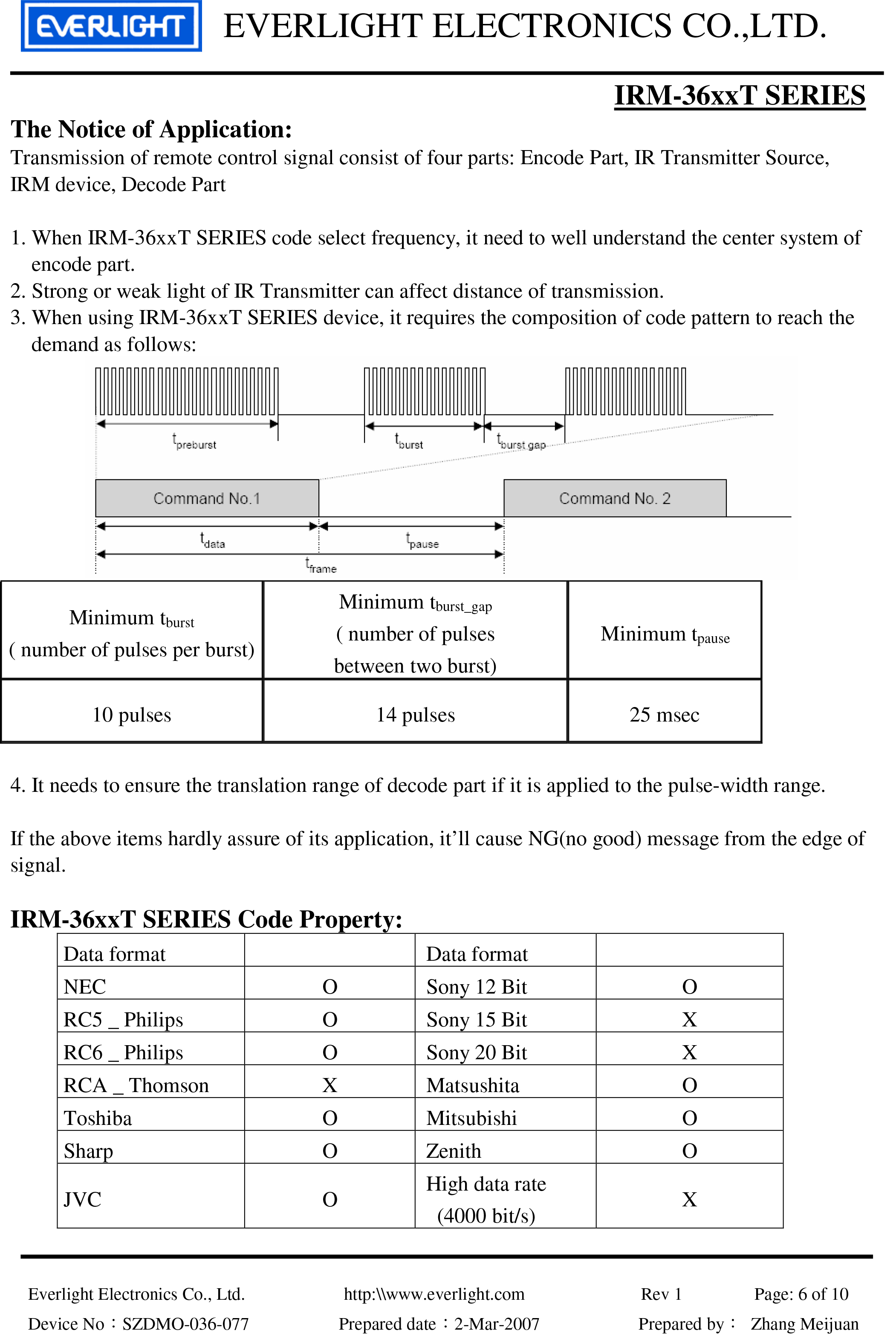 EVERLIGHT EVERLIGHT ELECTRONICS CO.,LTD.

IRM-36xxT SERIES

The Notice of Application:
Transmission of remote control signal consist of four parts: Encode Part, IR Transmitter Source, IRM device, Decode Part

1. When IRM-36xxT SERIES code select frequency, it need to well understand the center system of encode part.
2. Strong or weak light of IR Transmitter can affect distance of transmission.
3. When using IRM-36xxT SERIES device, it requires the composition of code pattern to reach the demand as follows:

$t_{preburst}$ $t_{burst}$ $t_{burst\ gap}$

Command No.1 Command No. 2

$t_{data}$ $t_{pause}$ $t_{frame}$

| Minimum $t_{burst}$ ( number of pulses per burst) | Minimum $t_{burst\_gap}$ ( number of pulses between two burst) | Minimum $t_{pause}$ |
|---|---|---|
| 10 pulses | 14 pulses | 25 msec |

4. It needs to ensure the translation range of decode part if it is applied to the pulse-width range.

If the above items hardly assure of its application, it’ll cause NG(no good) message from the edge of signal.

IRM-36xxT SERIES Code Property:

| Data format | | Data format | |
|---|---|---|---|
| NEC | O | Sony 12 Bit | O |
| RC5 _ Philips | O | Sony 15 Bit | X |
| RC6 _ Philips | O | Sony 20 Bit | X |
| RCA _ Thomson | X | Matsushita | O |
| Toshiba | O | Mitsubishi | O |
| Sharp | O | Zenith | O |
| JVC | O | High data rate (4000 bit/s) | X |

Everlight Electronics Co., Ltd. http:\\www.everlight.com Rev 1 Page: 6 of 10
Device No：SZDMO-036-077 Prepared date：2-Mar-2007 Prepared by： Zhang Meijuan